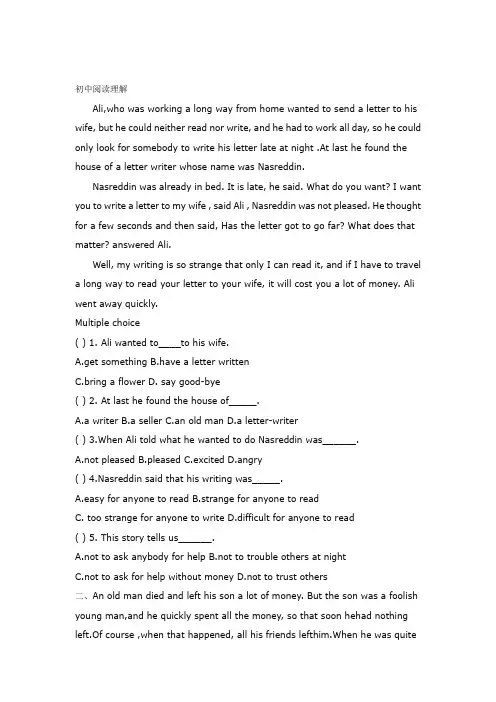 初中阅读理解

Ali,who was working a long way from home wanted to send a letter to his wife, but he could neither read nor write, and he had to work all day, so he could only look for somebody to write his letter late at night .At last he found the house of a letter writer whose name was Nasreddin.

Nasreddin was already in bed. It is late, he said. What do you want? I want you to write a letter to my wife , said Ali , Nasreddin was not pleased. He thought for a few seconds and then said, Has the letter got to go far? What does that matter? answered Ali.

Well, my writing is so strange that only I can read it, and if I have to travel a long way to read your letter to your wife, it will cost you a lot of money. Ali went away quickly.

Multiple choice

( ) 1. Ali wanted to____to his wife.

A.get something B.have a letter written

C.bring a flower D. say good-bye

( ) 2. At last he found the house of_____.

A.a writer B.a seller C.an old man D.a letter-writer

( ) 3.When Ali told what he wanted to do Nasreddin was______.

A.not pleased B.pleased C.excited D.angry

( ) 4.Nasreddin said that his writing was_____.

A.easy for anyone to read B.strange for anyone to read

C. too strange for anyone to write D.difficult for anyone to read

( ) 5. This story tells us______.

A.not to ask anybody for help B.not to trouble others at night

C.not to ask for help without money D.not to trust others

二、An old man died and left his son a lot of money. But the son was a foolish young man,and he quickly spent all the money, so that soon hehad nothing left.Of course ,when that happened, all his friends lefthim.When he was quite